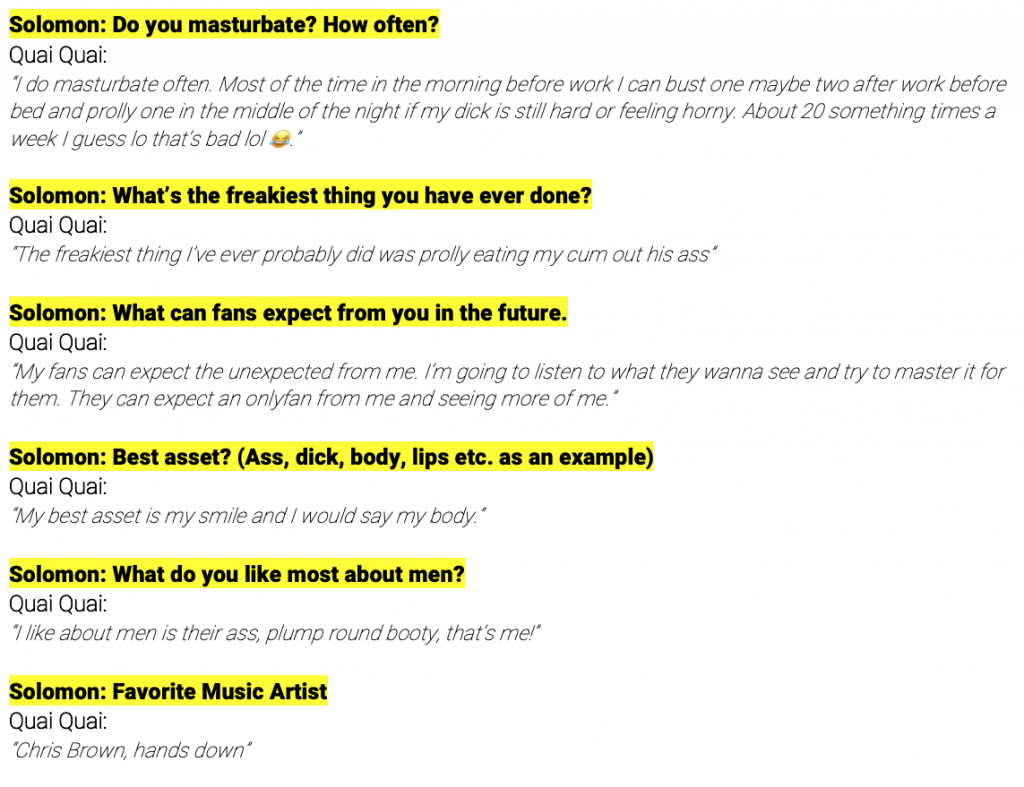 Solomon: Do you masturbate? How often?
Quai Quai:
"I do masturbate often. Most of the time in the morning before work I can bust one maybe two after work before bed and prolly one in the middle of the night if my dick is still hard or feeling horny. About 20 something times a week I guess lo that's bad lol 😂."

Solomon: What's the freakiest thing you have ever done?
Quai Quai:
"The freakiest thing I've ever probably did was prolly eating my cum out his ass"

Solomon: What can fans expect from you in the future.
Quai Quai:
"My fans can expect the unexpected from me. I'm going to listen to what they wanna see and try to master it for them. They can expect an onlyfan from me and seeing more of me."

Solomon: Best asset? (Ass, dick, body, lips etc. as an example)
Quai Quai:
"My best asset is my smile and I would say my body."

Solomon: What do you like most about men?
Quai Quai:
"I like about men is their ass, plump round booty, that's me!"

Solomon: Favorite Music Artist
Quai Quai:
"Chris Brown, hands down"